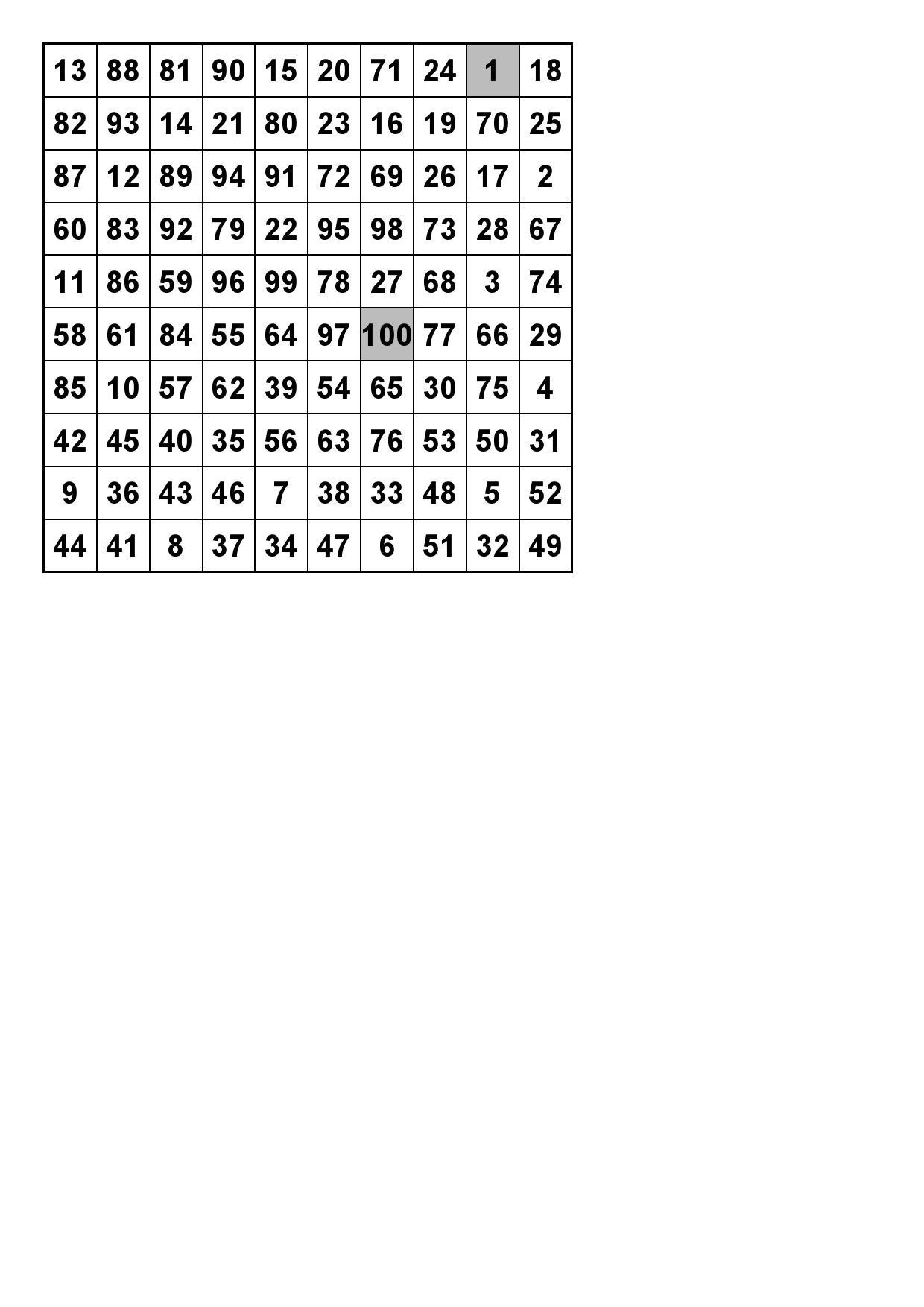 | 13 | 88 | 81 | 90 | 15 | 20 | 71 | 24 | 1 | 18 |
|---|---|---|---|---|---|---|---|---|---|
| 82 | 93 | 14 | 21 | 80 | 23 | 16 | 19 | 70 | 25 |
| 87 | 12 | 89 | 94 | 91 | 72 | 69 | 26 | 17 | 2 |
| 60 | 83 | 92 | 79 | 22 | 95 | 98 | 73 | 28 | 67 |
| 11 | 86 | 59 | 96 | 99 | 78 | 27 | 68 | 3 | 74 |
| 58 | 61 | 84 | 55 | 64 | 97 | 100 | 77 | 66 | 29 |
| 85 | 10 | 57 | 62 | 39 | 54 | 65 | 30 | 75 | 4 |
| 42 | 45 | 40 | 35 | 56 | 63 | 76 | 53 | 50 | 31 |
| 9 | 36 | 43 | 46 | 7 | 38 | 33 | 48 | 5 | 52 |
| 44 | 41 | 8 | 37 | 34 | 47 | 6 | 51 | 32 | 49 |